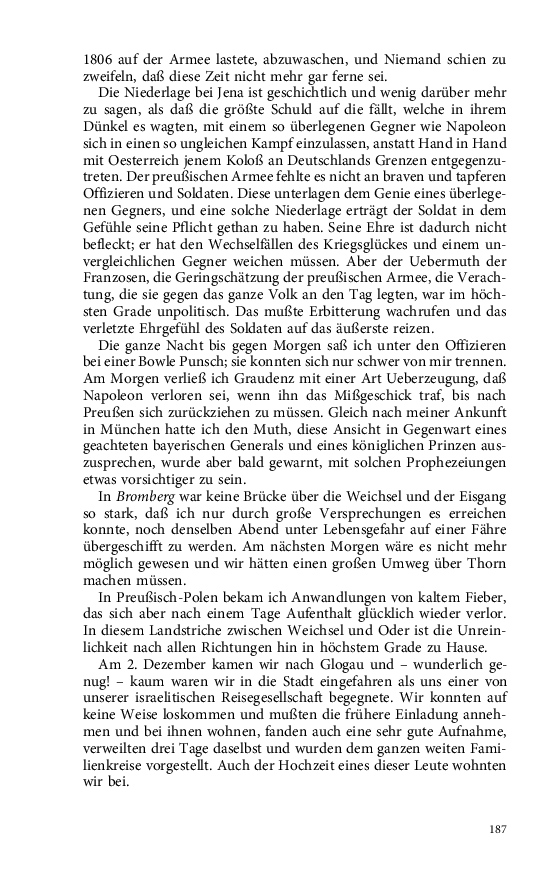 1806 auf der Armee lastete, abzuwaschen, und Niemand schien zu zweifeln, daß diese Zeit nicht mehr gar ferne sei.

Die Niederlage bei Jena ist geschichtlich und wenig darüber mehr zu sagen, als daß die größte Schuld auf die fällt, welche in ihrem Dünkel es wagten, mit einem so überlegenen Gegner wie Napoleon sich in einen so ungleichen Kampf einzulassen, anstatt Hand in Hand mit Oesterreich jenem Koloß an Deutschlands Grenzen entgegenzutreten. Der preußischen Armee fehlte es nicht an braven und tapferen Offizieren und Soldaten. Diese unterlagen dem Genie eines überlegenen Gegners, und eine solche Niederlage erträgt der Soldat in dem Gefühle seine Pflicht gethan zu haben. Seine Ehre ist dadurch nicht befleckt; er hat den Wechselfällen des Kriegsglückes und einem unvergleichlichen Gegner weichen müssen. Aber der Uebermuth der Franzosen, die Geringschätzung der preußischen Armee, die Verachtung, die sie gegen das ganze Volk an den Tag legten, war im höchsten Grade unpolitisch. Das mußte Erbitterung wachrufen und das verletzte Ehrgefühl des Soldaten auf das äußerste reizen.

Die ganze Nacht bis gegen Morgen saß ich unter den Offizieren bei einer Bowle Punsch; sie konnten sich nur schwer von mir trennen. Am Morgen verließ ich Graudenz mit einer Art Ueberzeugung, daß Napoleon verloren sei, wenn ihn das Mißgeschick traf, bis nach Preußen sich zurückziehen zu müssen. Gleich nach meiner Ankunft in München hatte ich den Muth, diese Ansicht in Gegenwart eines geachteten bayerischen Generals und eines königlichen Prinzen auszusprechen, wurde aber bald gewarnt, mit solchen Prophezeiungen etwas vorsichtiger zu sein.

In Bromberg war keine Brücke über die Weichsel und der Eisgang so stark, daß ich nur durch große Versprechungen es erreichen konnte, noch denselben Abend unter Lebensgefahr auf einer Fähre übergeschifft zu werden. Am nächsten Morgen wäre es nicht mehr möglich gewesen und wir hätten einen großen Umweg über Thorn machen müssen.

In Preußisch-Polen bekam ich Anwandlungen von kaltem Fieber, das sich aber nach einem Tage Aufenthalt glücklich wieder verlor. In diesem Landstriche zwischen Weichsel und Oder ist die Unreinlichkeit nach allen Richtungen hin in höchstem Grade zu Hause.

Am 2. Dezember kamen wir nach Glogau und – wunderlich genug! – kaum waren wir in die Stadt eingefahren als uns einer von unserer israelitischen Reisegesellschaft begegnete. Wir konnten auf keine Weise loskommen und mußten die frühere Einladung annehmen und bei ihnen wohnen, fanden auch eine sehr gute Aufnahme, verweilten drei Tage daselbst und wurden dem ganzen weiten Familienkreise vorgestellt. Auch der Hochzeit eines dieser Leute wohnten wir bei.

187